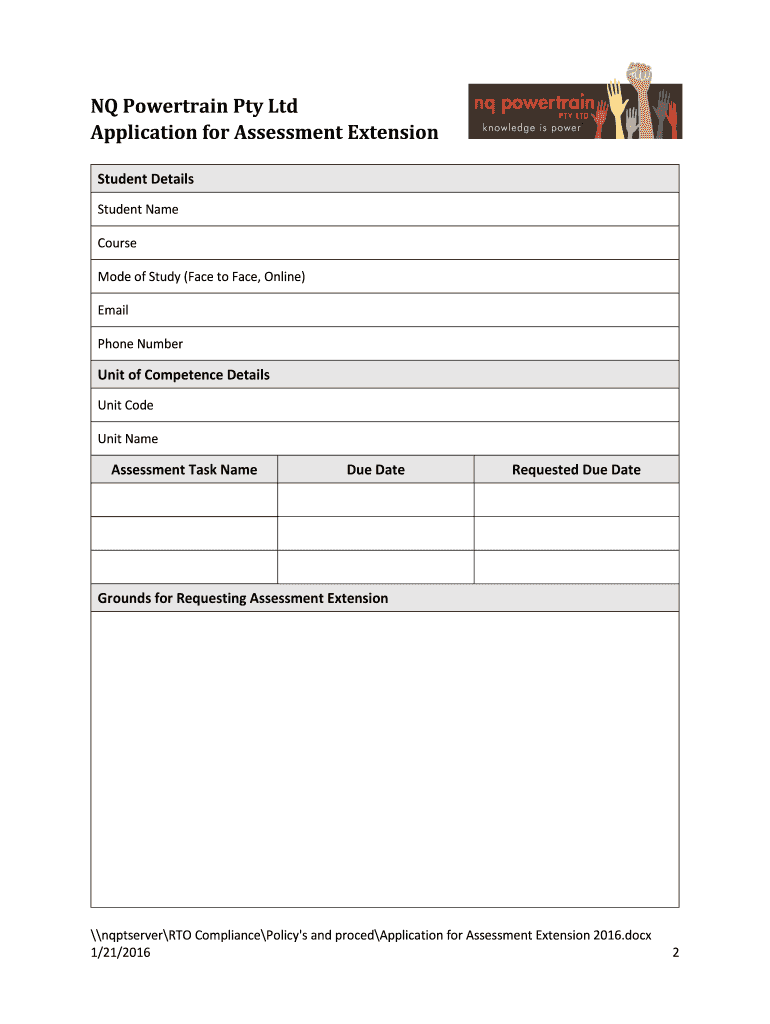 NQ Powertrain Pty Ltd
Application for Assessment Extension

nq powertrain PTY LTD
knowledge is power

Student Details

Student Name

Course

Mode of Study (Face to Face, Online)

Email

Phone Number

Unit of Competence Details

Unit Code

Unit Name

| Assessment Task Name | Due Date | Requested Due Date |
|---|---|---|
| | | |
| | | |
| | | |

Grounds for Requesting Assessment Extension

\\nqptserver\RTO Compliance\Policy's and proced\Application for Assessment Extension 2016.docx
1/21/2016 2